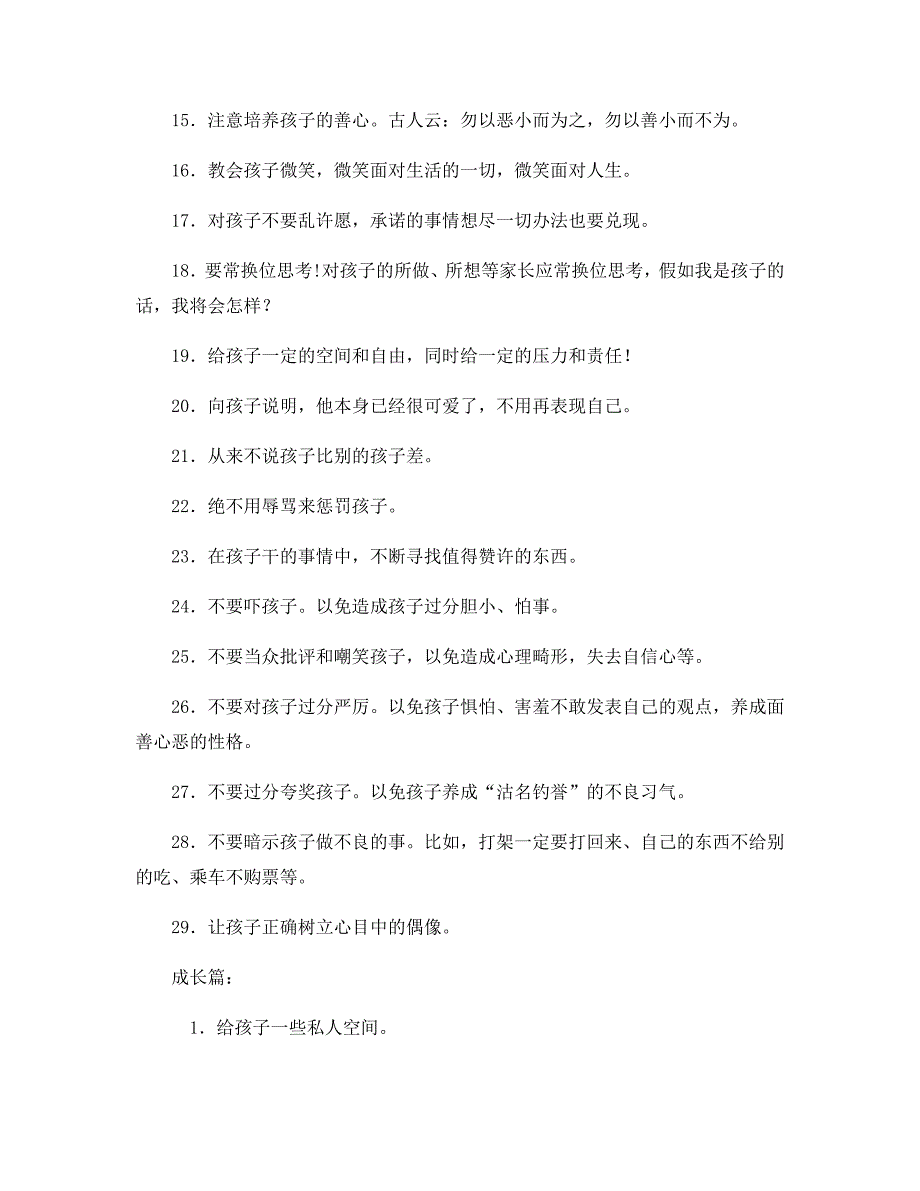 15．注意培养孩子的善心。古人云：勿以恶小而为之，勿以善小而不为。

16．教会孩子微笑，微笑面对生活的一切，微笑面对人生。

17．对孩子不要乱许愿，承诺的事情想尽一切办法也要兑现。

18．要常换位思考!对孩子的所做、所想等家长应常换位思考，假如我是孩子的话，我将会怎样？

19．给孩子一定的空间和自由，同时给一定的压力和责任！

20．向孩子说明，他本身已经很可爱了，不用再表现自己。

21．从来不说孩子比别的孩子差。

22．绝不用辱骂来惩罚孩子。

23．在孩子干的事情中，不断寻找值得赞许的东西。

24．不要吓孩子。以免造成孩子过分胆小、怕事。

25．不要当众批评和嘲笑孩子，以免造成心理畸形，失去自信心等。

26．不要对孩子过分严厉。以免孩子惧怕、害羞不敢发表自己的观点，养成面善心恶的性格。

27．不要过分夸奖孩子。以免孩子养成“沽名钓誉”的不良习气。

28．不要暗示孩子做不良的事。比如，打架一定要打回来、自己的东西不给别的吃、乘车不购票等。

29．让孩子正确树立心目中的偶像。

成长篇：

1．给孩子一些私人空间。